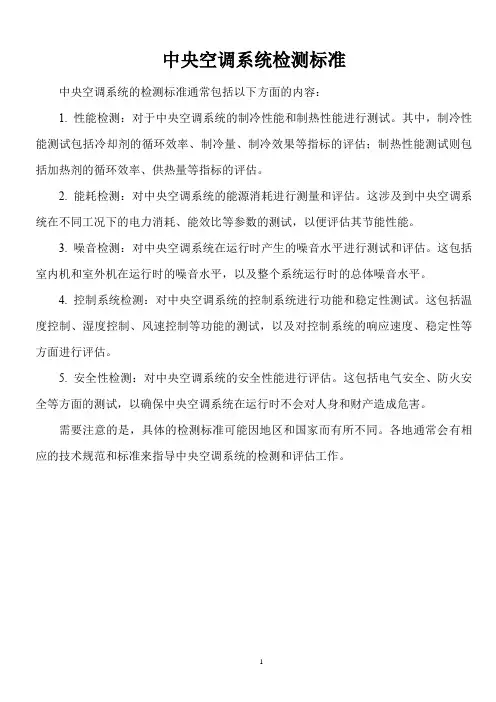 中央空调系统检测标准

中央空调系统的检测标准通常包括以下方面的内容：

1. 性能检测：对于中央空调系统的制冷性能和制热性能进行测试。其中，制冷性能测试包括冷却剂的循环效率、制冷量、制冷效果等指标的评估；制热性能测试则包括加热剂的循环效率、供热量等指标的评估。

2. 能耗检测：对中央空调系统的能源消耗进行测量和评估。这涉及到中央空调系统在不同工况下的电力消耗、能效比等参数的测试，以便评估其节能性能。

3. 噪音检测：对中央空调系统在运行时产生的噪音水平进行测试和评估。这包括室内机和室外机在运行时的噪音水平，以及整个系统运行时的总体噪音水平。

4. 控制系统检测：对中央空调系统的控制系统进行功能和稳定性测试。这包括温度控制、湿度控制、风速控制等功能的测试，以及对控制系统的响应速度、稳定性等方面进行评估。

5. 安全性检测：对中央空调系统的安全性能进行评估。这包括电气安全、防火安全等方面的测试，以确保中央空调系统在运行时不会对人身和财产造成危害。

需要注意的是，具体的检测标准可能因地区和国家而有所不同。各地通常会有相应的技术规范和标准来指导中央空调系统的检测和评估工作。

1